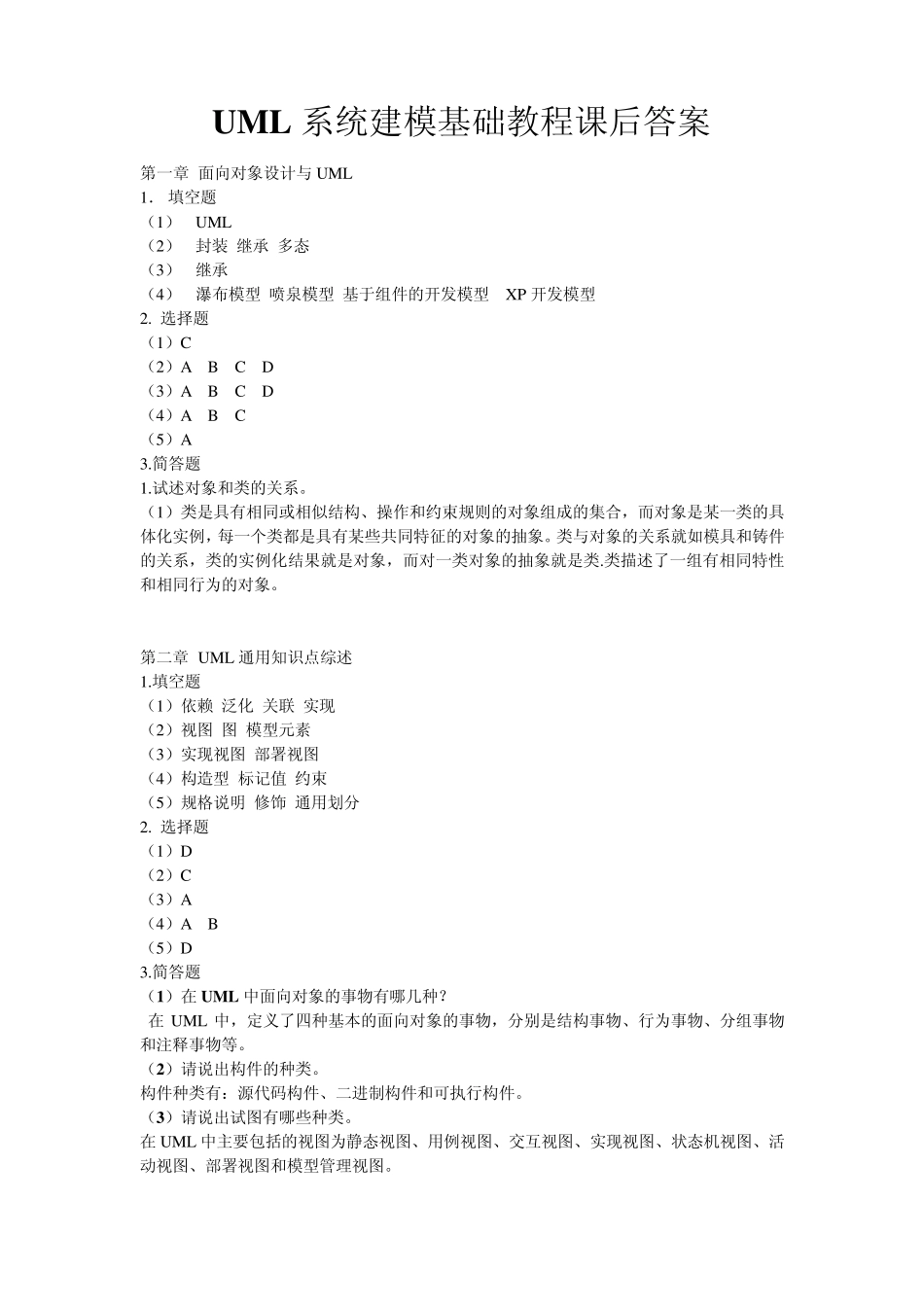 UML 系统建模基础教程课后答案

第一章 面向对象设计与 UML
1. 填空题
（1） UML
（2） 封装 继承 多态
（3） 继承
（4） 瀑布模型 喷泉模型 基于组件的开发模型 XP 开发模型
2. 选择题
（1）C
（2）A B C D
（3）A B C D
（4）A B C
（5）A
3.简答题
1.试述对象和类的关系。
（1）类是具有相同或相似结构、操作和约束规则的对象组成的集合，而对象是某一类的具体化实例，每一个类都是具有某些共同特征的对象的抽象。类与对象的关系就如模具和铸件的关系，类的实例化结果就是对象，而对一类对象的抽象就是类.类描述了一组有相同特性和相同行为的对象。

第二章 UML 通用知识点综述
1.填空题
（1）依赖 泛化 关联 实现
（2）视图 图 模型元素
（3）实现视图 部署视图
（4）构造型 标记值 约束
（5）规格说明 修饰 通用划分
2. 选择题
（1）D
（2）C
（3）A
（4）A B
（5）D
3.简答题
（1）在 UML 中面向对象的事物有哪几种？
在 UML 中，定义了四种基本的面向对象的事物，分别是结构事物、行为事物、分组事物和注释事物等。
（2）请说出构件的种类。
构件种类有：源代码构件、二进制构件和可执行构件。
（3）请说出试图有哪些种类。
在 UML 中主要包括的视图为静态视图、用例视图、交互视图、实现视图、状态机视图、活动视图、部署视图和模型管理视图。